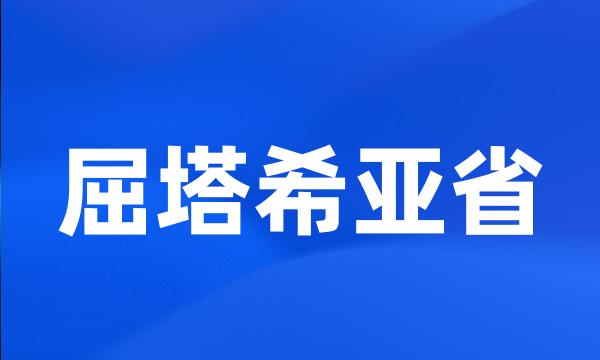 屈塔希亚省